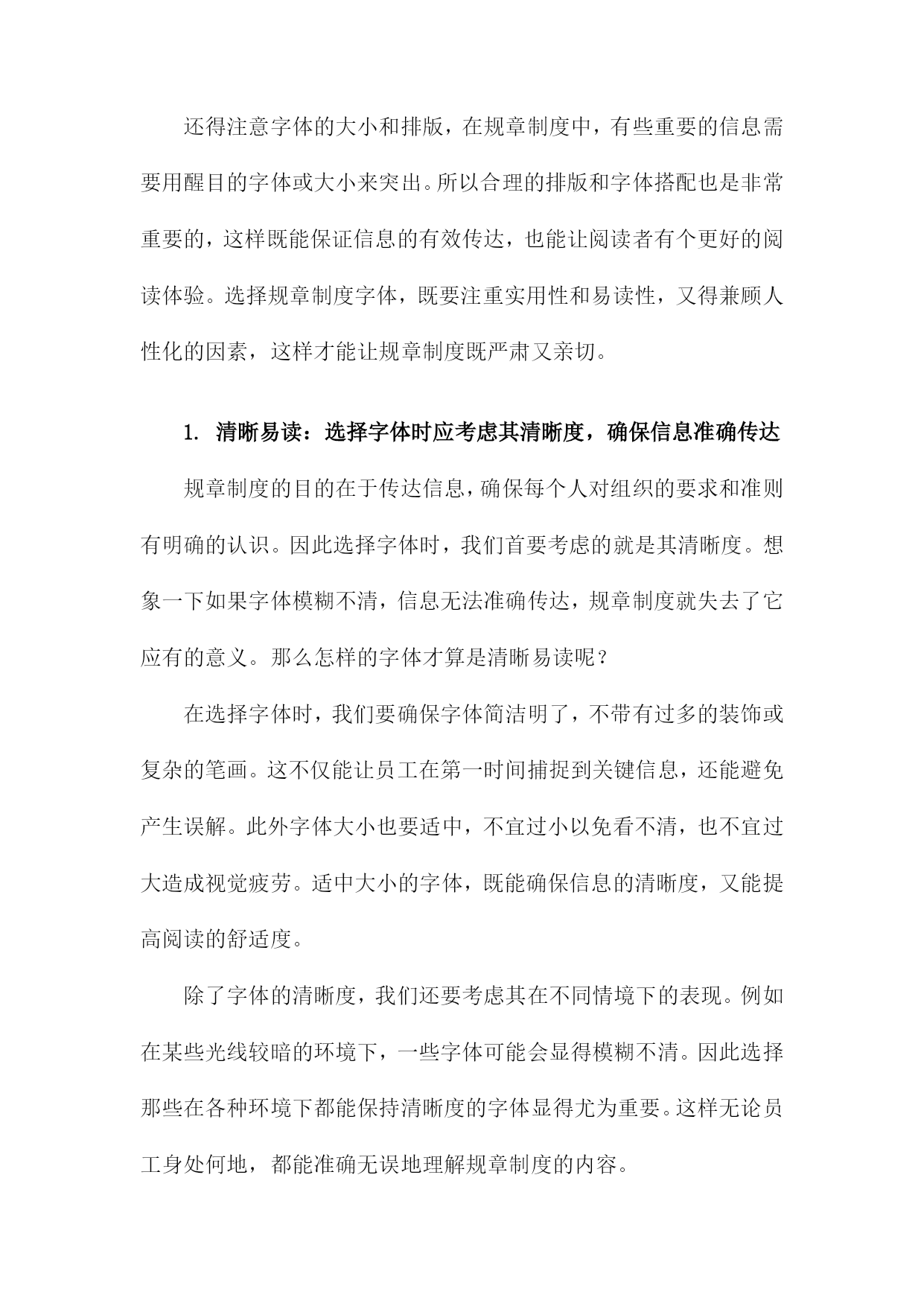 还得注意字体的大小和排版，在规章制度中，有些重要的信息需要用醒目的字体或大小来突出。所以合理的排版和字体搭配也是非常重要的，这样既能保证信息的有效传达，也能让阅读者有个更好的阅读体验。选择规章制度字体，既要注重实用性和易读性，又得兼顾人性化的因素，这样才能让规章制度既严肃又亲切。

1. 清晰易读：选择字体时应考虑其清晰度，确保信息准确传达

规章制度的目的在于传达信息，确保每个人对组织的要求和准则有明确的认识。因此选择字体时，我们首要考虑的就是其清晰度。想象一下如果字体模糊不清，信息无法准确传达，规章制度就失去了它应有的意义。那么怎样的字体才算是清晰易读呢？

在选择字体时，我们要确保字体简洁明了，不带有过多的装饰或复杂的笔画。这不仅能让员工在第一时间捕捉到关键信息，还能避免产生误解。此外字体大小也要适中，不宜过小以免看不清，也不宜过大造成视觉疲劳。适中大小的字体，既能确保信息的清晰度，又能提高阅读的舒适度。

除了字体的清晰度，我们还要考虑其在不同情境下的表现。例如在某些光线较暗的环境下，一些字体可能会显得模糊不清。因此选择那些在各种环境下都能保持清晰度的字体显得尤为重要。这样无论员工身处何地，都能准确无误地理解规章制度的内容。